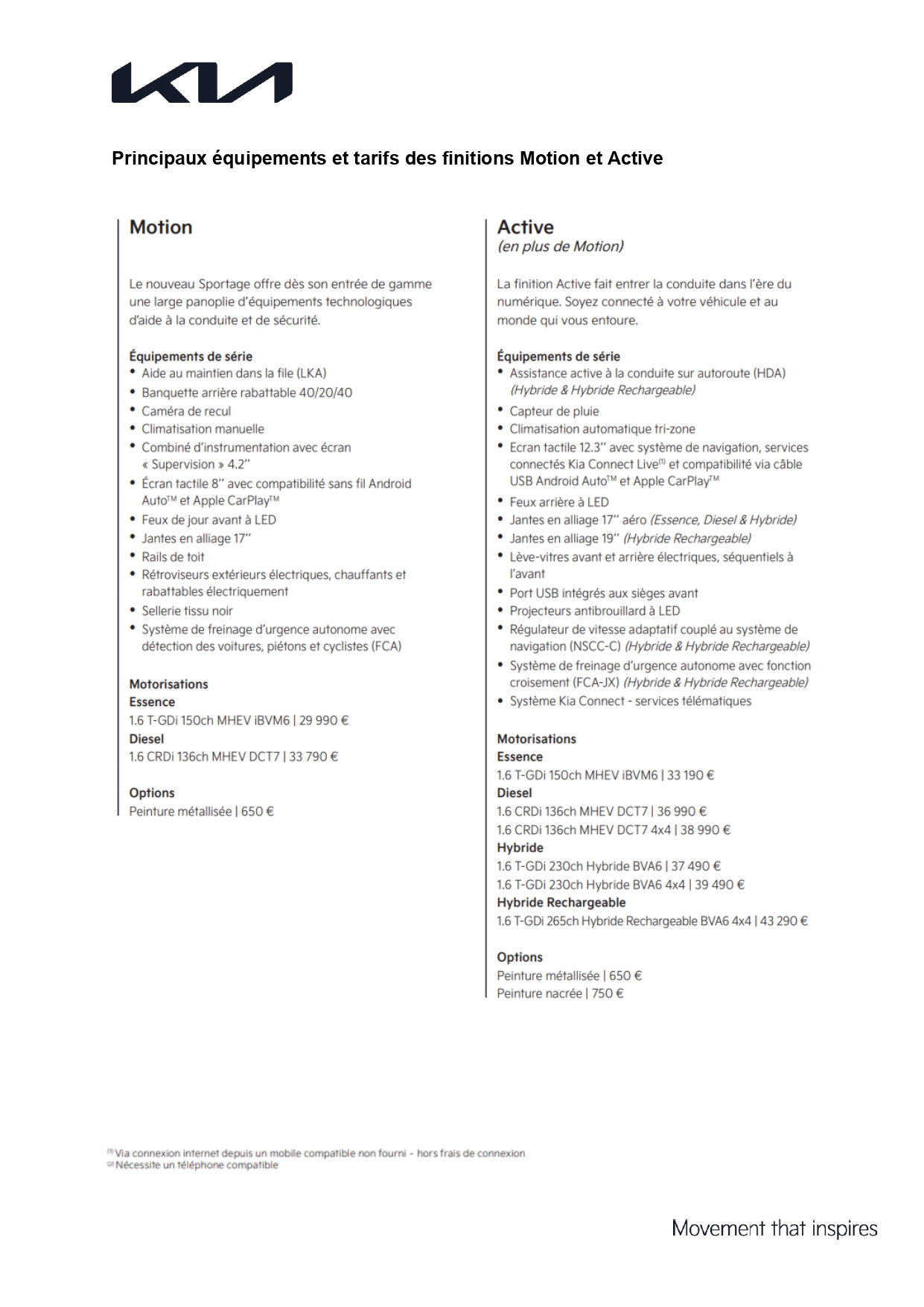 KIA

Principaux équipements et tarifs des finitions Motion et Active

Motion

Le nouveau Sportage offre dès son entrée de gamme une large panoplie d'équipements technologiques d'aide à la conduite et de sécurité.

Équipements de série
• Aide au maintien dans la file (LKA)
• Banquette arrière rabattable 40/20/40
• Caméra de recul
• Climatisation manuelle
• Combiné d'instrumentation avec écran « Supervision » 4.2''
• Écran tactile 8'' avec compatibilité sans fil Android Auto™ et Apple CarPlay™
• Feux de jour avant à LED
• Jantes en alliage 17''
• Rails de toit
• Rétroviseurs extérieurs électriques, chauffants et rabattables électriquement
• Sellerie tissu noir
• Système de freinage d'urgence autonome avec détection des voitures, piétons et cyclistes (FCA)

Motorisations
Essence
1.6 T-GDi 150ch MHEV iBVM6 | 29 990 €
Diesel
1.6 CRDi 136ch MHEV DCT7 | 33 790 €

Options
Peinture métallisée | 650 €

Active
(en plus de Motion)

La finition Active fait entrer la conduite dans l'ère du numérique. Soyez connecté à votre véhicule et au monde qui vous entoure.

Équipements de série
• Assistance active à la conduite sur autoroute (HDA) (Hybride & Hybride Rechargeable)
• Capteur de pluie
• Climatisation automatique tri-zone
• Ecran tactile 12.3'' avec système de navigation, services connectés Kia Connect Live⁽¹⁾ et compatibilité via câble USB Android Auto™ et Apple CarPlay™
• Feux arrière à LED
• Jantes en alliage 17'' aéro (Essence, Diesel & Hybride)
• Jantes en alliage 19'' (Hybride Rechargeable)
• Lève-vitres avant et arrière électriques, séquentiels à l'avant
• Port USB intégrés aux sièges avant
• Projecteurs antibrouillard à LED
• Régulateur de vitesse adaptatif couplé au système de navigation (NSCC-C) (Hybride & Hybride Rechargeable)
• Système de freinage d'urgence autonome avec fonction croisement (FCA-JX) (Hybride & Hybride Rechargeable)
• Système Kia Connect - services télématiques

Motorisations
Essence
1.6 T-GDi 150ch MHEV iBVM6 | 33 190 €
Diesel
1.6 CRDi 136ch MHEV DCT7 | 36 990 €
1.6 CRDi 136ch MHEV DCT7 4x4 | 38 990 €
Hybride
1.6 T-GDi 230ch Hybride BVA6 | 37 490 €
1.6 T-GDi 230ch Hybride BVA6 4x4 | 39 490 €
Hybride Rechargeable
1.6 T-GDi 265ch Hybride Rechargeable BVA6 4x4 | 43 290 €

Options
Peinture métallisée | 650 €
Peinture nacrée | 750 €

⁽¹⁾ Via connexion internet depuis un mobile compatible non fourni - hors frais de connexion
⁽²⁾ Nécessite un téléphone compatible

Movement that inspires